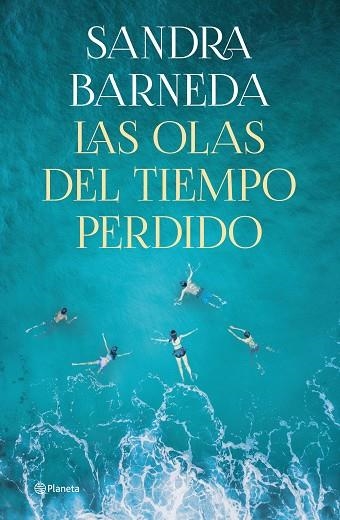 SANDRA BARNEDA

LAS OLAS DEL TIEMPO PERDIDO

Planeta